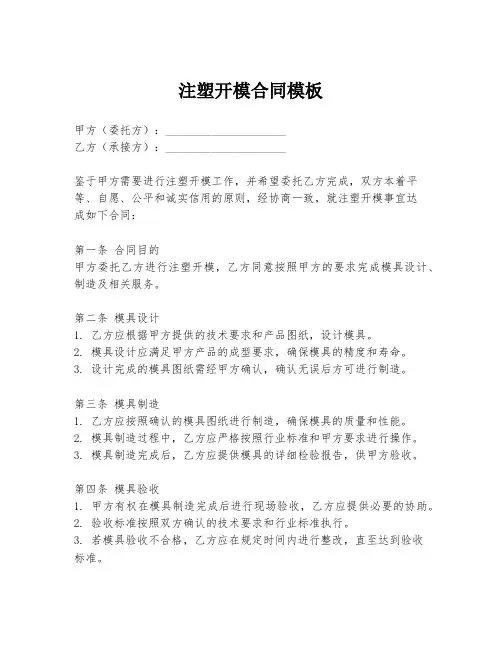 注塑开模合同模板

甲方（委托方）：____________________
乙方（承接方）：____________________

鉴于甲方需要进行注塑开模工作，并希望委托乙方完成，双方本着平等、自愿、公平和诚实信用的原则，经协商一致，就注塑开模事宜达成如下合同：

第一条 合同目的
甲方委托乙方进行注塑开模，乙方同意按照甲方的要求完成模具设计、制造及相关服务。

第二条 模具设计
1. 乙方应根据甲方提供的技术要求和产品图纸，设计模具。
2. 模具设计应满足甲方产品的成型要求，确保模具的精度和寿命。
3. 设计完成的模具图纸需经甲方确认，确认无误后方可进行制造。

第三条 模具制造
1. 乙方应按照确认的模具图纸进行制造，确保模具的质量和性能。
2. 模具制造过程中，乙方应严格按照行业标准和甲方要求进行操作。
3. 模具制造完成后，乙方应提供模具的详细检验报告，供甲方验收。

第四条 模具验收
1. 甲方有权在模具制造完成后进行现场验收，乙方应提供必要的协助。
2. 验收标准按照双方确认的技术要求和行业标准执行。
3. 若模具验收不合格，乙方应在规定时间内进行整改，直至达到验收标准。